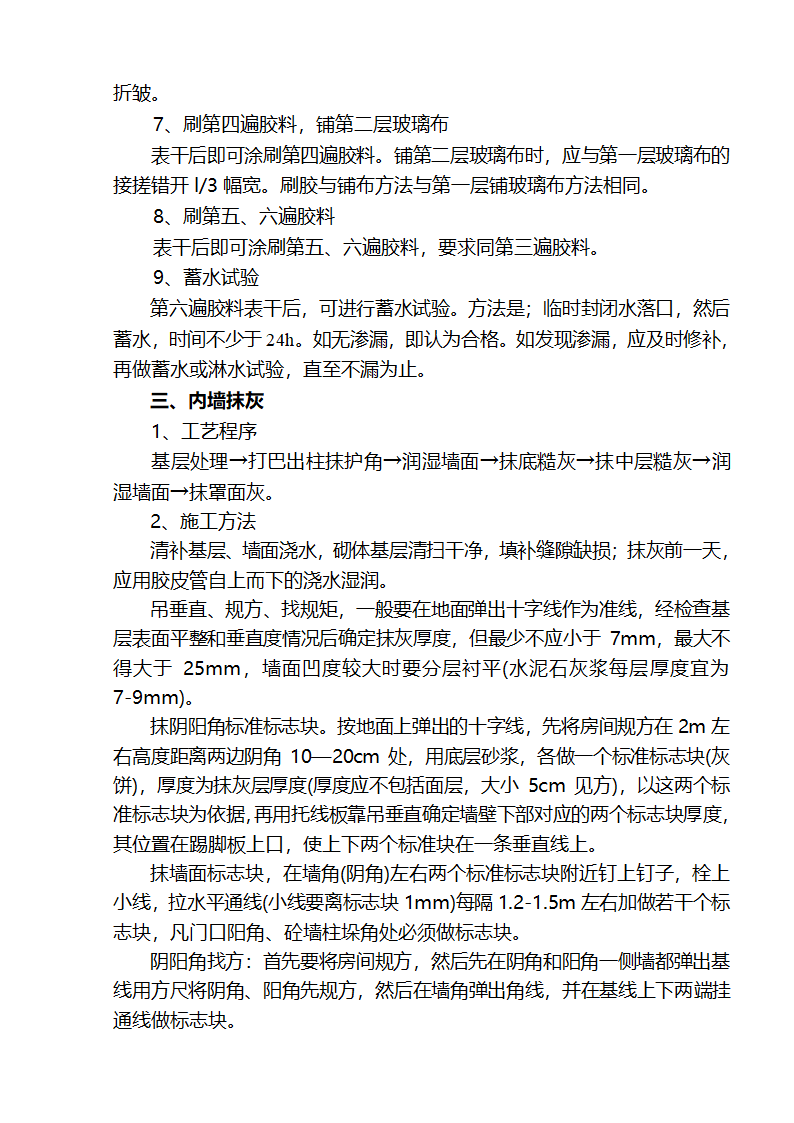 折皱。

7、刷第四遍胶料，铺第二层玻璃布

表干后即可涂刷第四遍胶料。铺第二层玻璃布时，应与第一层玻璃布的接搓错开 l/3 幅宽。刷胶与铺布方法与第一层铺玻璃布方法相同。

8、刷第五、六遍胶料

表干后即可涂刷第五、六遍胶料，要求同第三遍胶料。

9、蓄水试验

第六遍胶料表干后，可进行蓄水试验。方法是；临时封闭水落口，然后蓄水，时间不少于 24h。如无渗漏，即认为合格。如发现渗漏，应及时修补，再做蓄水或淋水试验，直至不漏为止。

三、内墙抹灰

1、工艺程序

基层处理→打巴出柱抹护角→润湿墙面→抹底糙灰→抹中层糙灰→润湿墙面→抹罩面灰。

2、施工方法

清补基层、墙面浇水，砌体基层清扫干净，填补缝隙缺损；抹灰前一天，应用胶皮管自上而下的浇水湿润。

吊垂直、规方、找规矩，一般要在地面弹出十字线作为准线，经检查基层表面平整和垂直度情况后确定抹灰厚度，但最少不应小于 7mm，最大不得大于 25mm，墙面凹度较大时要分层衬平(水泥石灰浆每层厚度宜为 7-9mm)。

抹阴阳角标准标志块。按地面上弹出的十字线，先将房间规方在 2m 左右高度距离两边阴角 10—20cm 处，用底层砂浆，各做一个标准标志块(灰饼)，厚度为抹灰层厚度(厚度应不包括面层，大小 5cm 见方)，以这两个标准标志块为依据，再用托线板靠吊垂直确定墙壁下部对应的两个标志块厚度，其位置在踢脚板上口，使上下两个标准块在一条垂直线上。

抹墙面标志块，在墙角(阴角)左右两个标准标志块附近钉上钉子，栓上小线，拉水平通线(小线要离标志块 1mm)每隔 1.2-1.5m 左右加做若干个标志块，凡门口阳角、砼墙柱垛角处必须做标志块。

阴阳角找方：首先要将房间规方，然后先在阴角和阳角一侧墙都弹出基线用方尺将阴角、阳角先规方，然后在墙角弹出角线，并在基线上下两端挂通线做标志块。